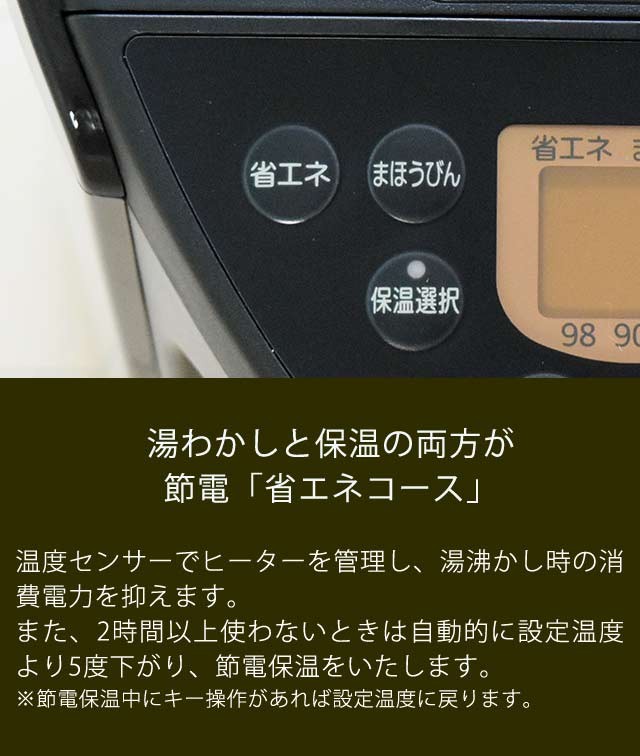 省エネ

まほうびん

保温選択

省エネ ま

98 90

湯わかしと保温の両方が
節電「省エネコース」

温度センサーでヒーターを管理し、湯沸かし時の消費電力を抑えます。
また、2時間以上使わないときは自動的に設定温度より5度下がり、節電保温をいたします。
※節電保温中にキー操作があれば設定温度に戻ります。